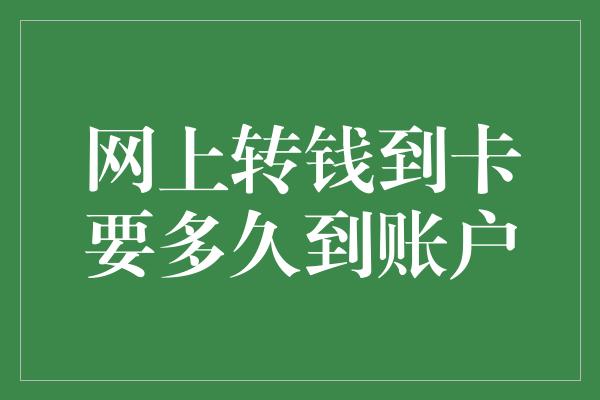 网上转钱到卡
要多久到账户